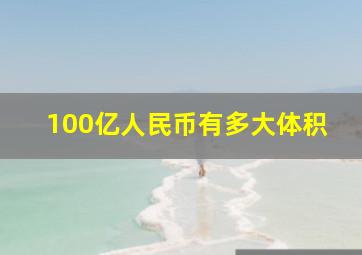 100亿人民币有多大体积